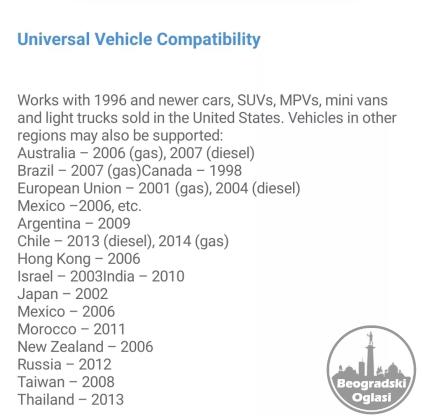 Universal Vehicle Compatibility

Works with 1996 and newer cars, SUVs, MPVs, mini vans and light trucks sold in the United States. Vehicles in other regions may also be supported:
Australia – 2006 (gas), 2007 (diesel)
Brazil – 2007 (gas)Canada – 1998
European Union – 2001 (gas), 2004 (diesel)
Mexico –2006, etc.
Argentina – 2009
Chile – 2013 (diesel), 2014 (gas)
Hong Kong – 2006
Israel – 2003India – 2010
Japan – 2002
Mexico – 2006
Morocco – 2011
New Zealand – 2006
Russia – 2012
Taiwan – 2008
Thailand – 2013

Beogradski Oglasi